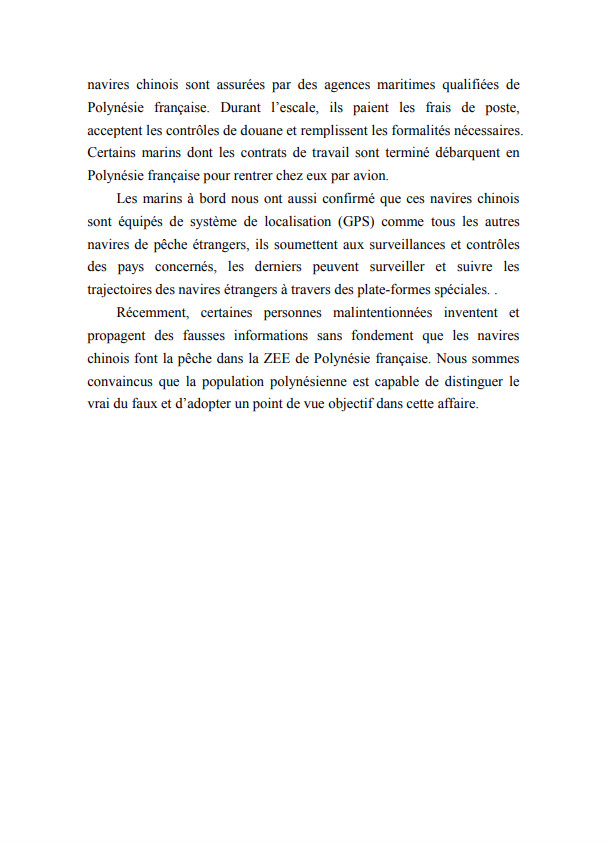 navires chinois sont assurées par des agences maritimes qualifiées de Polynésie française. Durant l'escale, ils paient les frais de poste, acceptent les contrôles de douane et remplissent les formalités nécessaires. Certains marins dont les contrats de travail sont terminé débarquent en Polynésie française pour rentrer chez eux par avion.

Les marins à bord nous ont aussi confirmé que ces navires chinois sont équipés de système de localisation (GPS) comme tous les autres navires de pêche étrangers, ils soumettent aux surveillances et contrôles des pays concernés, les derniers peuvent surveiller et suivre les trajectoires des navires étrangers à travers des plate-formes spéciales. .

Récemment, certaines personnes malintentionnées inventent et propagent des fausses informations sans fondement que les navires chinois font la pêche dans la ZEE de Polynésie française. Nous sommes convaincus que la population polynésienne est capable de distinguer le vrai du faux et d'adopter un point de vue objectif dans cette affaire.